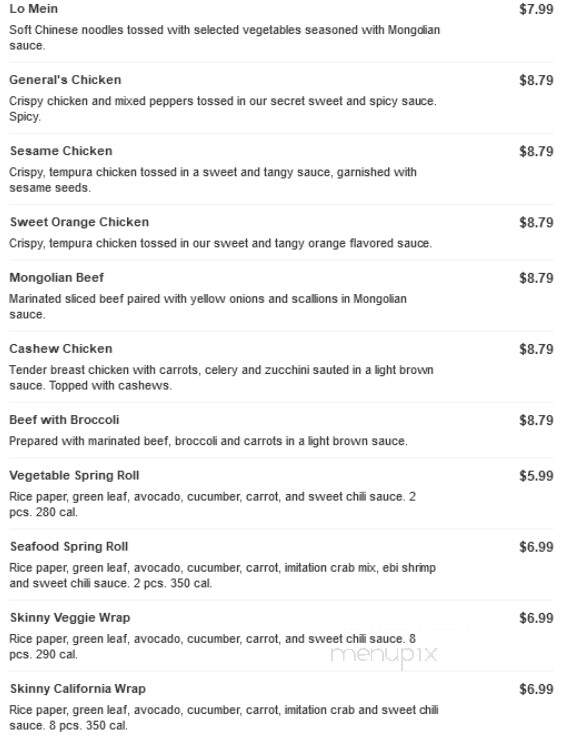 Lo Mein
$7.99
Soft Chinese noodles tossed with selected vegetables seasoned with Mongolian sauce.

General's Chicken
$8.79
Crispy chicken and mixed peppers tossed in our secret sweet and spicy sauce. Spicy.

Sesame Chicken
$8.79
Crispy, tempura chicken tossed in a sweet and tangy sauce, garnished with sesame seeds.

Sweet Orange Chicken
$8.79
Crispy, tempura chicken tossed in our sweet and tangy orange flavored sauce.

Mongolian Beef
$8.79
Marinated sliced beef paired with yellow onions and scallions in Mongolian sauce.

Cashew Chicken
$8.79
Tender breast chicken with carrots, celery and zucchini sauted in a light brown sauce. Topped with cashews.

Beef with Broccoli
$8.79
Prepared with marinated beef, broccoli and carrots in a light brown sauce.

Vegetable Spring Roll
$5.99
Rice paper, green leaf, avocado, cucumber, carrot, and sweet chili sauce. 2 pcs. 280 cal.

Seafood Spring Roll
$6.99
Rice paper, green leaf, avocado, cucumber, carrot, imitation crab mix, ebi shrimp and sweet chili sauce. 2 pcs. 350 cal.

Skinny Veggie Wrap
$6.99
Rice paper, green leaf, avocado, cucumber, carrot, and sweet chili sauce. 8 pcs. 290 cal.

menupix

Skinny California Wrap
$6.99
Rice paper, green leaf, avocado, cucumber, carrot, imitation crab and sweet chili sauce. 8 pcs. 350 cal.